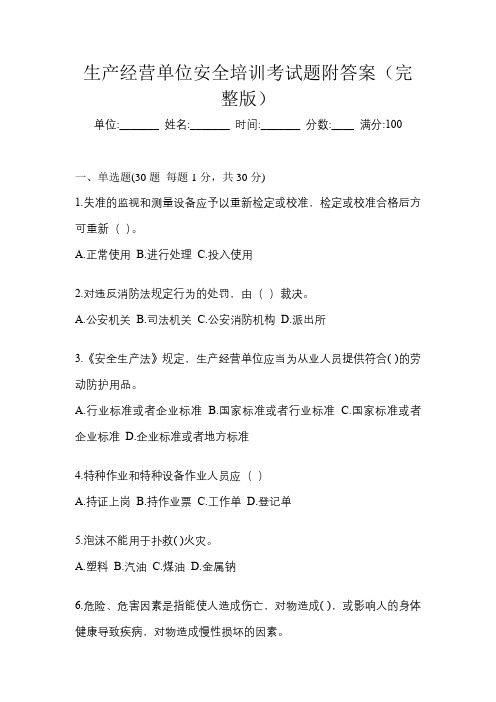 生产经营单位安全培训考试题附答案（完整版）

单位:_______ 姓名:_______ 时间:_______ 分数:____ 满分:100

一、单选题(30 题 每题 1 分，共 30 分)

1.失准的监视和测量设备应予以重新检定或校准，检定或校准合格后方可重新（ ）。

A.正常使用 B.进行处理 C.投入使用

2.对违反消防法规定行为的处罚，由（ ）裁决。

A.公安机关 B.司法机关 C.公安消防机构 D.派出所

3.《安全生产法》规定，生产经营单位应当为从业人员提供符合( )的劳动防护用品。

A.行业标准或者企业标准 B.国家标准或者行业标准 C.国家标准或者企业标准 D.企业标准或者地方标准

4.特种作业和特种设备作业人员应（ ）

A.持证上岗 B.持作业票 C.工作单 D.登记单

5.泡沫不能用于扑救( )火灾。

A.塑料 B.汽油 C.煤油 D.金属钠

6.危险、危害因素是指能使人造成伤亡，对物造成( )，或影响人的身体健康导致疾病，对物造成慢性损坏的因素。